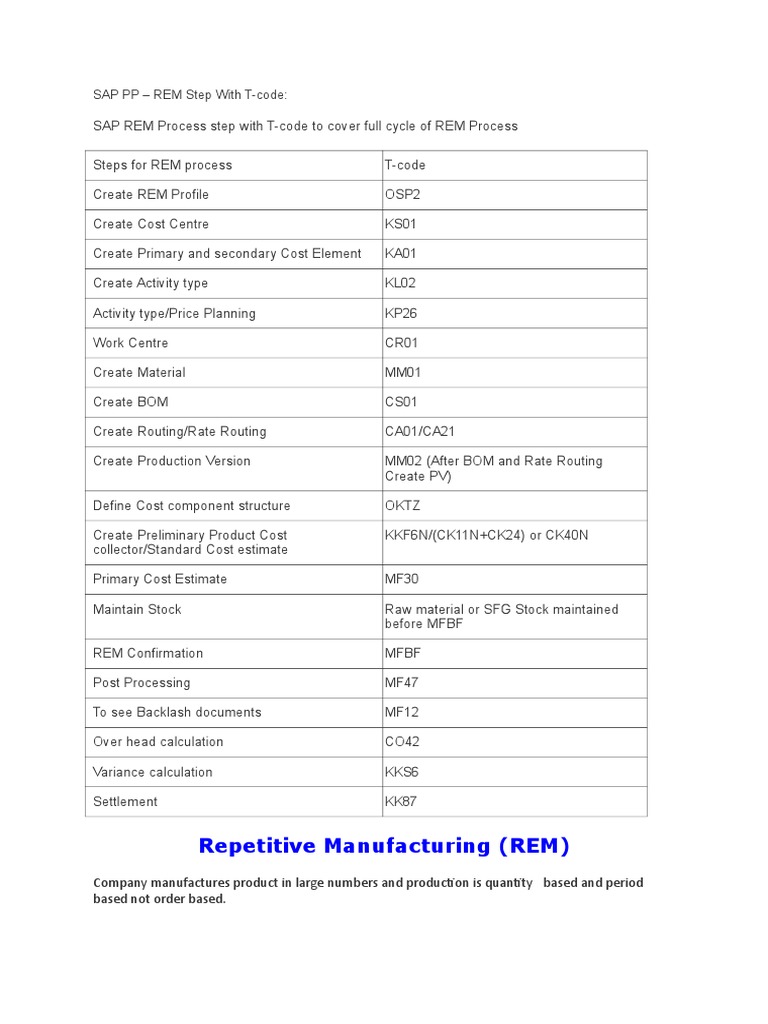 SAP PP – REM Step With T-code:

SAP REM Process step with T-code to cover full cycle of REM Process

| Steps for REM process | T-code |
|---|---|
| Create REM Profile | OSP2 |
| Create Cost Centre | KS01 |
| Create Primary and secondary Cost Element | KA01 |
| Create Activity type | KL02 |
| Activity type/Price Planning | KP26 |
| Work Centre | CR01 |
| Create Material | MM01 |
| Create BOM | CS01 |
| Create Routing/Rate Routing | CA01/CA21 |
| Create Production Version | MM02 (After BOM and Rate Routing Create PV) |
| Define Cost component structure | OKTZ |
| Create Preliminary Product Cost collector/Standard Cost estimate | KKF6N/(CK11N+CK24) or CK40N |
| Primary Cost Estimate | MF30 |
| Maintain Stock | Raw material or SFG Stock maintained before MFBF |
| REM Confirmation | MFBF |
| Post Processing | MF47 |
| To see Backlash documents | MF12 |
| Over head calculation | CO42 |
| Variance calculation | KKS6 |
| Settlement | KK87 |

Repetitive Manufacturing (REM)

Company manufactures product in large numbers and production is quantity based and period based not order based.